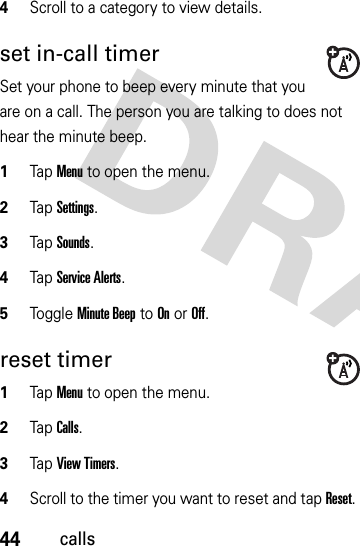 4 Scroll to a category to view details.

set in-call timer

Set your phone to beep every minute that you are on a call. The person you are talking to does not hear the minute beep.

1 Tap Menu to open the menu.

2 Tap Settings.

3 Tap Sounds.

4 Tap Service Alerts.

5 Toggle Minute Beep to On or Off.

reset timer

1 Tap Menu to open the menu.

2 Tap Calls.

3 Tap View Timers.

4 Scroll to the timer you want to reset and tap Reset.

44 calls

DRA